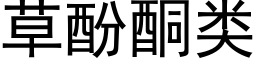 草酚酮类